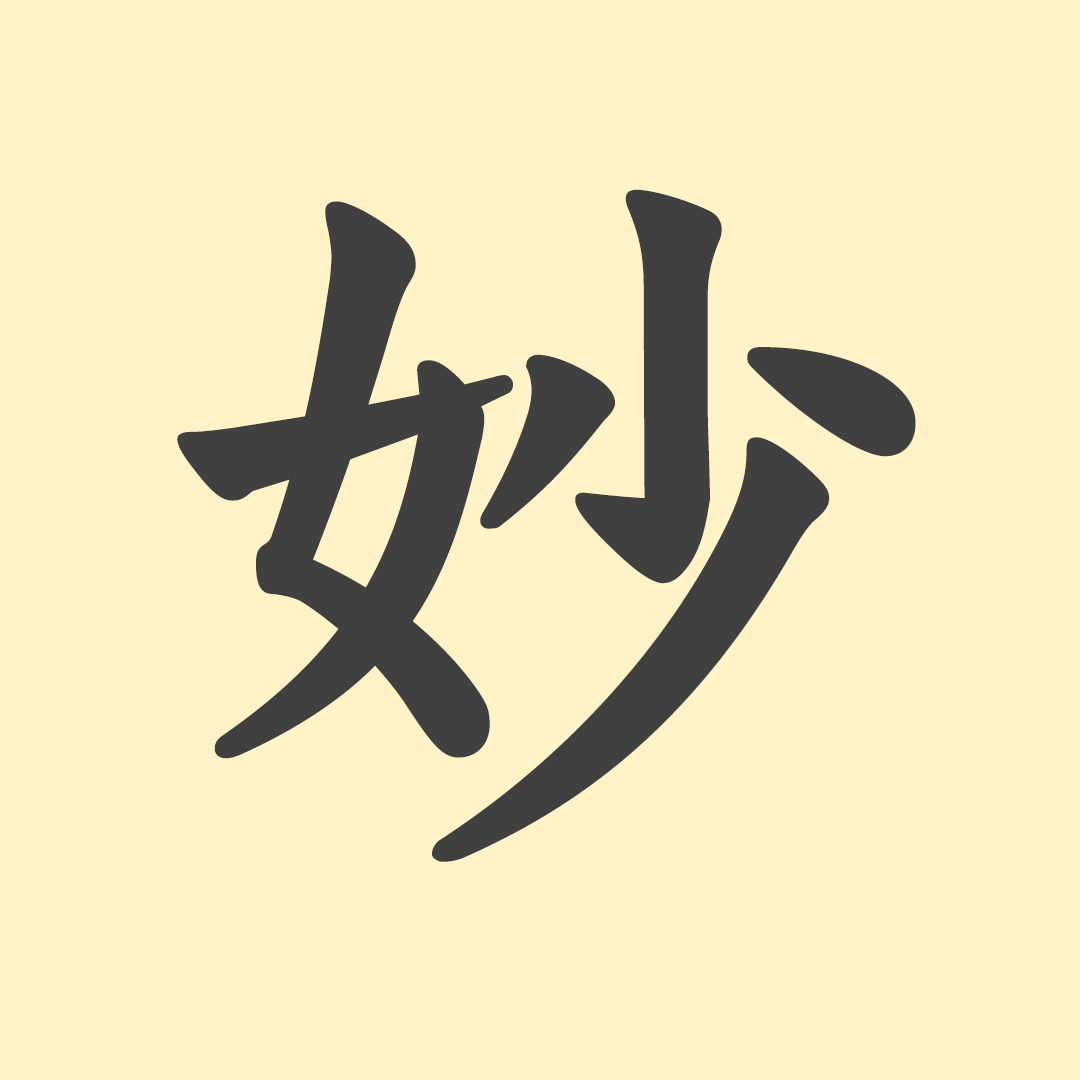 妙